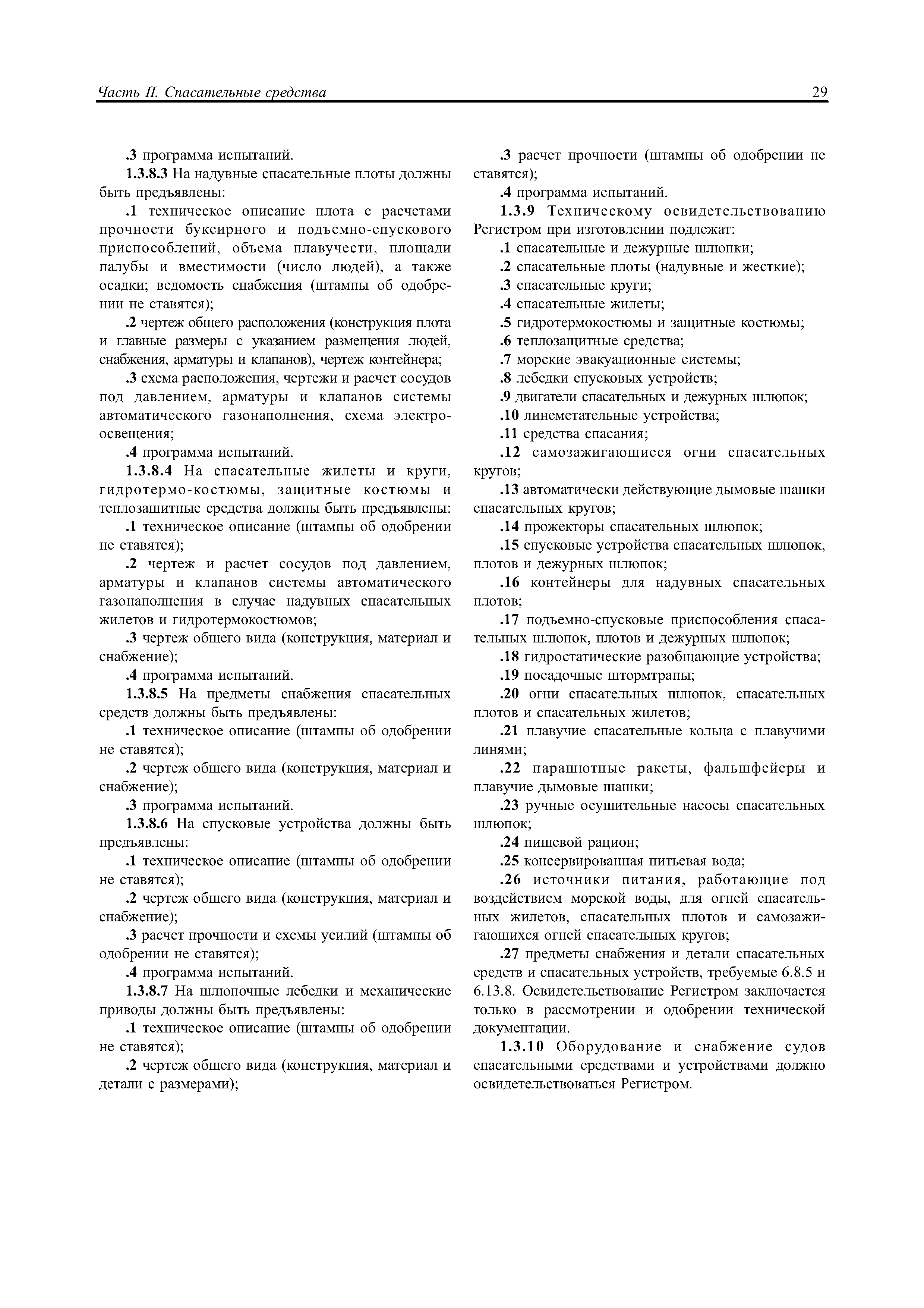 Часть II. Спасательные средства

29

.3 программа испытаний.

1.3.8.3 На надувные спасательные плоты должны быть предъявлены:

.1 техническое описание плота с расчетами прочности буксирного и подъемно-спускового приспособлений, объема плавучести, площади палубы и вместимости (число людей), а также осадки; ведомость снабжения (штампы об одобрении не ставятся);

.2 чертеж общего расположения (конструкция плота и главные размеры с указанием размещения людей, снабжения, арматуры и клапанов), чертеж контейнера;

.3 схема расположения, чертежи и расчет сосудов под давлением, арматуры и клапанов системы автоматического газонаполнения, схема электроосвещения;

.4 программа испытаний.

1.3.8.4 На спасательные жилеты и круги, гидротермо-костюмы, защитные костюмы и теплозащитные средства должны быть предъявлены:

.1 техническое описание (штампы об одобрении не ставятся);

.2 чертеж и расчет сосудов под давлением, арматуры и клапанов системы автоматического газонаполнения в случае надувных спасательных жилетов и гидротермокостюмов;

.3 чертеж общего вида (конструкция, материал и снабжение);

.4 программа испытаний.

1.3.8.5 На предметы снабжения спасательных средств должны быть предъявлены:

.1 техническое описание (штампы об одобрении не ставятся);

.2 чертеж общего вида (конструкция, материал и снабжение);

.3 программа испытаний.

1.3.8.6 На спусковые устройства должны быть предъявлены:

.1 техническое описание (штампы об одобрении не ставятся);

.2 чертеж общего вида (конструкция, материал и снабжение);

.3 расчет прочности и схемы усилий (штампы об одобрении не ставятся);

.4 программа испытаний.

1.3.8.7 На шлюпочные лебедки и механические приводы должны быть предъявлены:

.1 техническое описание (штампы об одобрении не ставятся);

.2 чертеж общего вида (конструкция, материал и детали с размерами);

.3 расчет прочности (штампы об одобрении не ставятся);

.4 программа испытаний.

1.3.9 Техническому освидетельствованию Регистром при изготовлении подлежат:

.1 спасательные и дежурные шлюпки;

.2 спасательные плоты (надувные и жесткие);

.3 спасательные круги;

.4 спасательные жилеты;

.5 гидротермокостюмы и защитные костюмы;

.6 теплозащитные средства;

.7 морские эвакуационные системы;

.8 лебедки спусковых устройств;

.9 двигатели спасательных и дежурных шлюпок;

.10 линеметательные устройства;

.11 средства спасания;

.12 самозажигающиеся огни спасательных кругов;

.13 автоматически действующие дымовые шашки спасательных кругов;

.14 прожекторы спасательных шлюпок;

.15 спусковые устройства спасательных шлюпок, плотов и дежурных шлюпок;

.16 контейнеры для надувных спасательных плотов;

.17 подъемно-спусковые приспособления спасательных шлюпок, плотов и дежурных шлюпок;

.18 гидростатические разобщающие устройства;

.19 посадочные штормтрапы;

.20 огни спасательных шлюпок, спасательных плотов и спасательных жилетов;

.21 плавучие спасательные кольца с плавучими линями;

.22 парашютные ракеты, фальшфейеры и плавучие дымовые шашки;

.23 ручные осушительные насосы спасательных шлюпок;

.24 пищевой рацион;

.25 консервированная питьевая вода;

.26 источники питания, работающие под воздействием морской воды, для огней спасательных жилетов, спасательных плотов и самозажигающихся огней спасательных кругов;

.27 предметы снабжения и детали спасательных средств и спасательных устройств, требуемые 6.8.5 и 6.13.8. Освидетельствование Регистром заключается только в рассмотрении и одобрении технической документации.

1.3.10 Оборудование и снабжение судов спасательными средствами и устройствами должно освидетельствоваться Регистром.